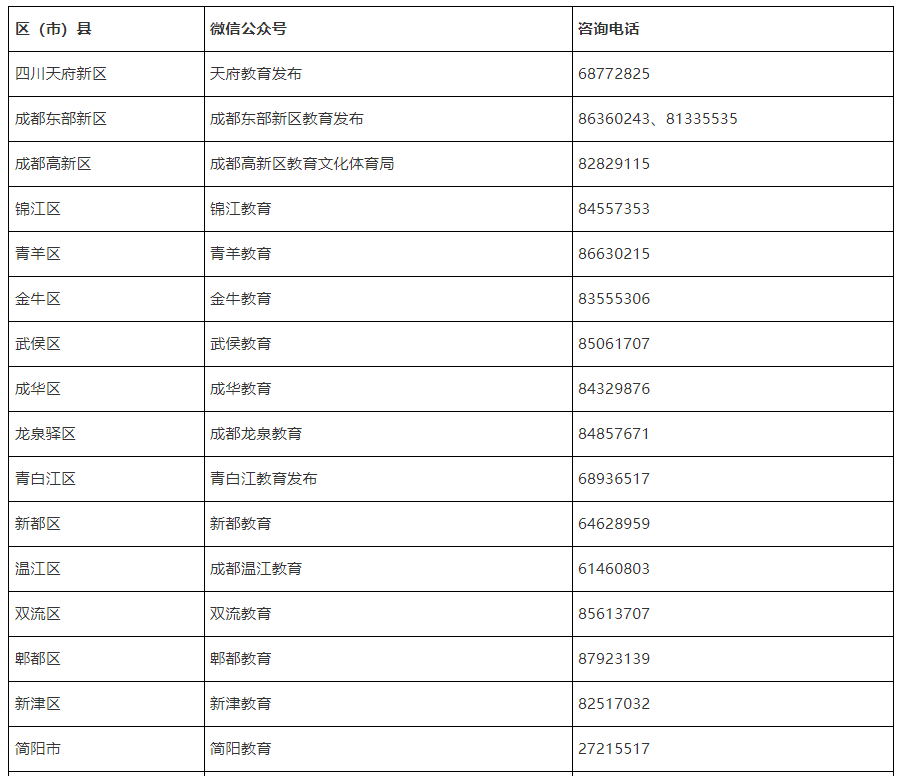 | 区（市）县 | 微信公众号 | 咨询电话 |
|---|---|---|
| 四川天府新区 | 天府教育发布 | 68772825 |
| 成都东部新区 | 成都东部新区教育发布 | 86360243、81335535 |
| 成都高新区 | 成都高新区教育文化体育局 | 82829115 |
| 锦江区 | 锦江教育 | 84557353 |
| 青羊区 | 青羊教育 | 86630215 |
| 金牛区 | 金牛教育 | 83555306 |
| 武侯区 | 武侯教育 | 85061707 |
| 成华区 | 成华教育 | 84329876 |
| 龙泉驿区 | 成都龙泉教育 | 84857671 |
| 青白江区 | 青白江教育发布 | 68936517 |
| 新都区 | 新都教育 | 64628959 |
| 温江区 | 成都温江教育 | 61460803 |
| 双流区 | 双流教育 | 85613707 |
| 郫都区 | 郫都教育 | 87923139 |
| 新津区 | 新津教育 | 82517032 |
| 简阳市 | 简阳教育 | 27215517 |